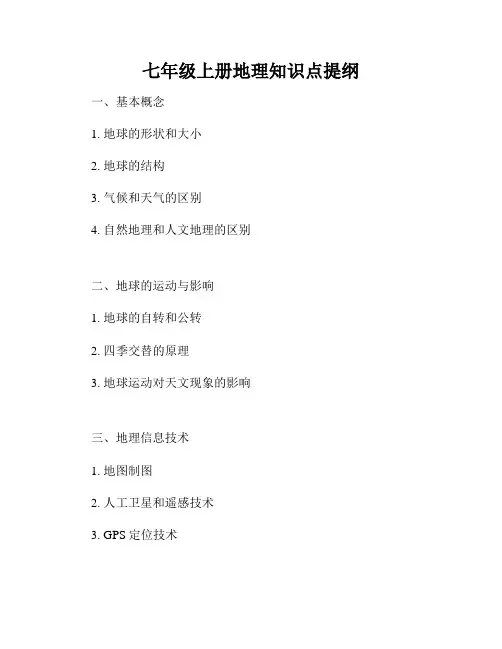 七年级上册地理知识点提纲

一、基本概念

1. 地球的形状和大小

2. 地球的结构

3. 气候和天气的区别

4. 自然地理和人文地理的区别

二、地球的运动与影响

1. 地球的自转和公转

2. 四季交替的原理

3. 地球运动对天文现象的影响

三、地理信息技术

1. 地图制图

2. 人工卫星和遥感技术

3. GPS 定位技术